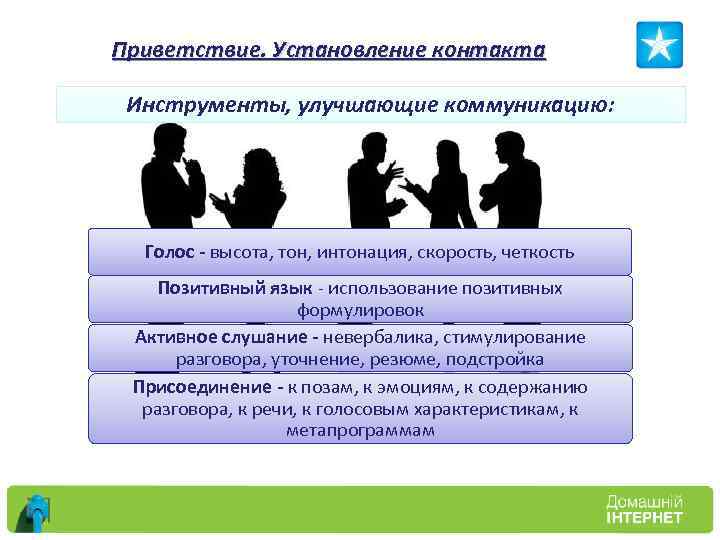 Приветствие. Установление контакта

Инструменты, улучшающие коммуникацию:

Голос - высота, тон, интонация, скорость, четкость

Позитивный язык - использование позитивных формулировок

Активное слушание - невербалика, стимулирование разговора, уточнение, резюме, подстройка

Присоединение - к позам, к эмоциям, к содержанию разговора, к речи, к голосовым характеристикам, к метапрограммам

Домашній ІНТЕРНЕТ